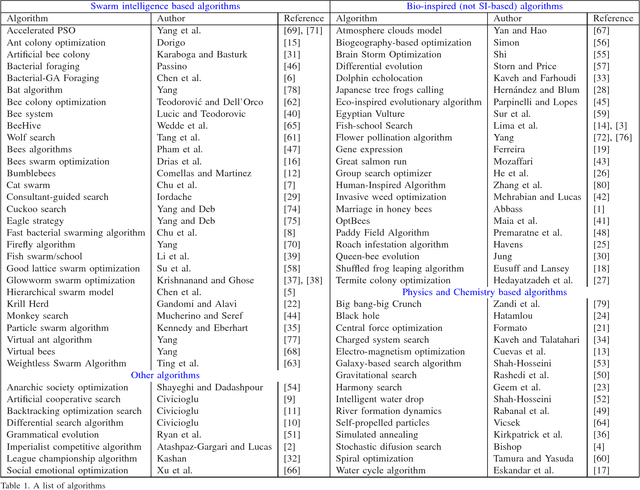 | Swarm intelligence based algorithms | | |
|---|---|---|
| Algorithm | Author | Reference |
| Accelerated PSO | Yang et al. | [69], [71] |
| Ant colony optimization | Dorigo | [15] |
| Artificial bee colony | Karaboga and Basturk | [31] |
| Bacterial foraging | Passino | [46] |
| Bacterial-GA Foraging | Chen et al. | [6] |
| Bat algorithm | Yang | [78] |
| Bee colony optimization | Teodorović and Dell'Orco | [62] |
| Bee system | Lucic and Teodorovic | [40] |
| BeeHive | Wedde et al. | [65] |
| Wolf search | Tang et al. | [61] |
| Bees algorithms | Pham et al. | [47] |
| Bees swarm optimization | Drias et al. | [16] |
| Bumblebees | Comellas and Martinez | [12] |
| Cat swarm | Chu et al. | [7] |
| Consultant-guided search | Iordache | [29] |
| Cuckoo search | Yang and Deb | [74] |
| Eagle strategy | Yang and Deb | [75] |
| Fast bacterial swarming algorithm | Chu et al. | [8] |
| Firefly algorithm | Yang | [70] |
| Fish swarm/school | Li et al. | [39] |
| Good lattice swarm optimization | Su et al. | [58] |
| Glowworm swarm optimization | Krishnanand and Ghose | [37], [38] |
| Hierarchical swarm model | Chen et al. | [5] |
| Krill Herd | Gandomi and Alavi | [22] |
| Monkey search | Mucherino and Seref | [44] |
| Particle swarm algorithm | Kennedy and Eberhart | [35] |
| Virtual ant algorithm | Yang | [77] |
| Virtual bees | Yang | [68] |
| Weightless Swarm Algorithm | Ting et al. | [63] |
| Other algorithms | | |
| Anarchic society optimization | Shayeghi and Dadashpour | [54] |
| Artificial cooperative search | Civicioglu | [9] |
| Backtracking optimization search | Civicioglu | [11] |
| Differential search algorithm | Civicioglu | [10] |
| Grammatical evolution | Ryan et al. | [51] |
| Imperialist competitive algorithm | Atashpaz-Gargari and Lucas | [2] |
| League championship algorithm | Kashan | [32] |
| Social emotional optimization | Xu et al. | [66] |

| Bio-inspired (not SI-based) algorithms | | |
|---|---|---|
| Algorithm | Author | Reference |
| Atmosphere clouds model | Yan and Hao | [67] |
| Biogeography-based optimization | Simon | [56] |
| Brain Storm Optimization | Shi | [55] |
| Differential evolution | Storn and Price | [57] |
| Dolphin echolocation | Kaveh and Farhoudi | [33] |
| Japanese tree frogs calling | Hernández and Blum | [28] |
| Eco-inspired evolutionary algorithm | Parpinelli and Lopes | [45] |
| Egyptian Vulture | Sur et al. | [59] |
| Fish-school Search | Lima et al. | [14], [3] |
| Flower pollination algorithm | Yang | [72], [76] |
| Gene expression | Ferreira | [19] |
| Great salmon run | Mozaffari | [43] |
| Group search optimizer | He et al. | [26] |
| Human-Inspired Algorithm | Zhang et al. | [80] |
| Invasive weed optimization | Mehrabian and Lucas | [42] |
| Marriage in honey bees | Abbass | [1] |
| OptBees | Maia et al. | [41] |
| Paddy Field Algorithm | Premaratne et al. | [48] |
| Roach infestation algorithm | Havens | [25] |
| Queen-bee evolution | Jung | [30] |
| Shuffled frog leaping algorithm | Eusuff and Lansey | [18] |
| Termite colony optimization | Hedayatzadeh et al. | [27] |
| Physics and Chemistry based algorithms | | |
| Big bang-big Crunch | Zandi et al. | [79] |
| Black hole | Hatamlou | [24] |
| Central force optimization | Formato | [21] |
| Charged system search | Kaveh and Talatahari | [34] |
| Electro-magnetism optimization | Cuevas et al. | [13] |
| Galaxy-based search algorithm | Shah-Hosseini | [53] |
| Gravitational search | Rashedi et al. | [50] |
| Harmony search | Geem et al. | [23] |
| Intelligent water drop | Shah-Hosseini | [52] |
| River formation dynamics | Rabanal et al. | [49] |
| Self-propelled particles | Vicsek | [64] |
| Simulated annealing | Kirkpatrick et al. | [36] |
| Stochastic difusion search | Bishop | [4] |
| Spiral optimization | Tamura and Yasuda | [60] |
| Water cycle algorithm | Eskandar et al. | [17] |

Table 1. A list of algorithms